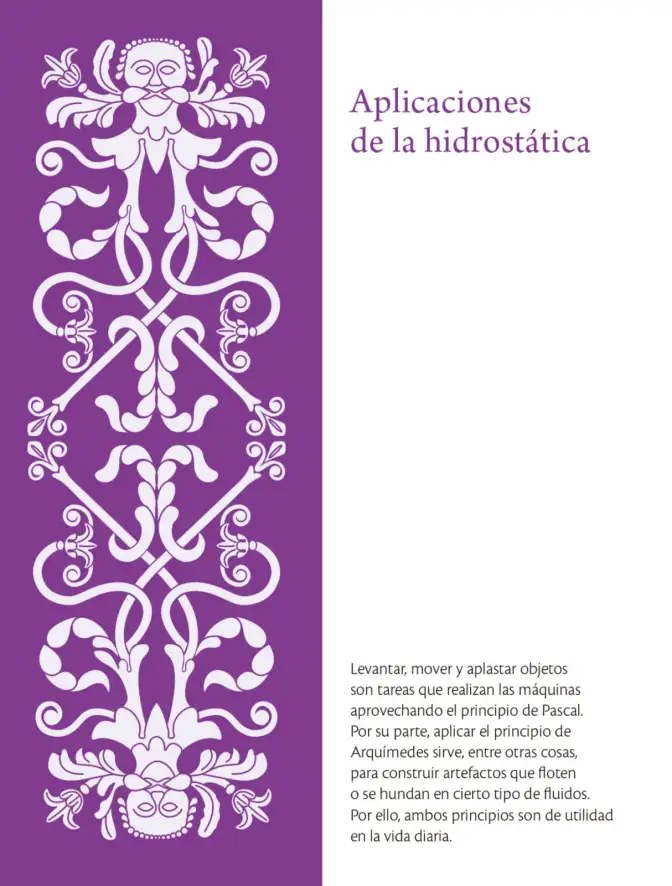 Aplicaciones
de la hidrostática

Levantar, mover y aplastar objetos son tareas que realizan las máquinas aprovechando el principio de Pascal. Por su parte, aplicar el principio de Arquímedes sirve, entre otras cosas, para construir artefactos que floten o se hundan en cierto tipo de fluidos. Por ello, ambos principios son de utilidad en la vida diaria.